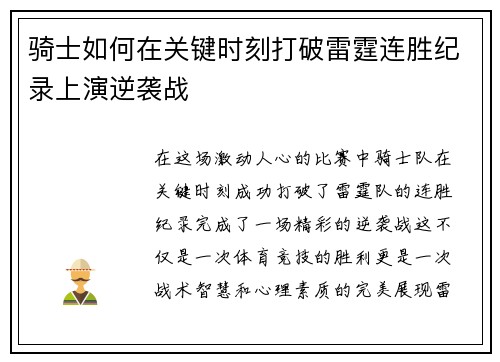 骑士如何在关键时刻打破雷霆连胜纪录上演逆袭战

在这场激动人心的比赛中骑士队在关键时刻成功打破了雷霆队的连胜纪录完成了一场精彩的逆袭战这不仅是一次体育竞技的胜利更是一次战术智慧和心理素质的完美展现雷